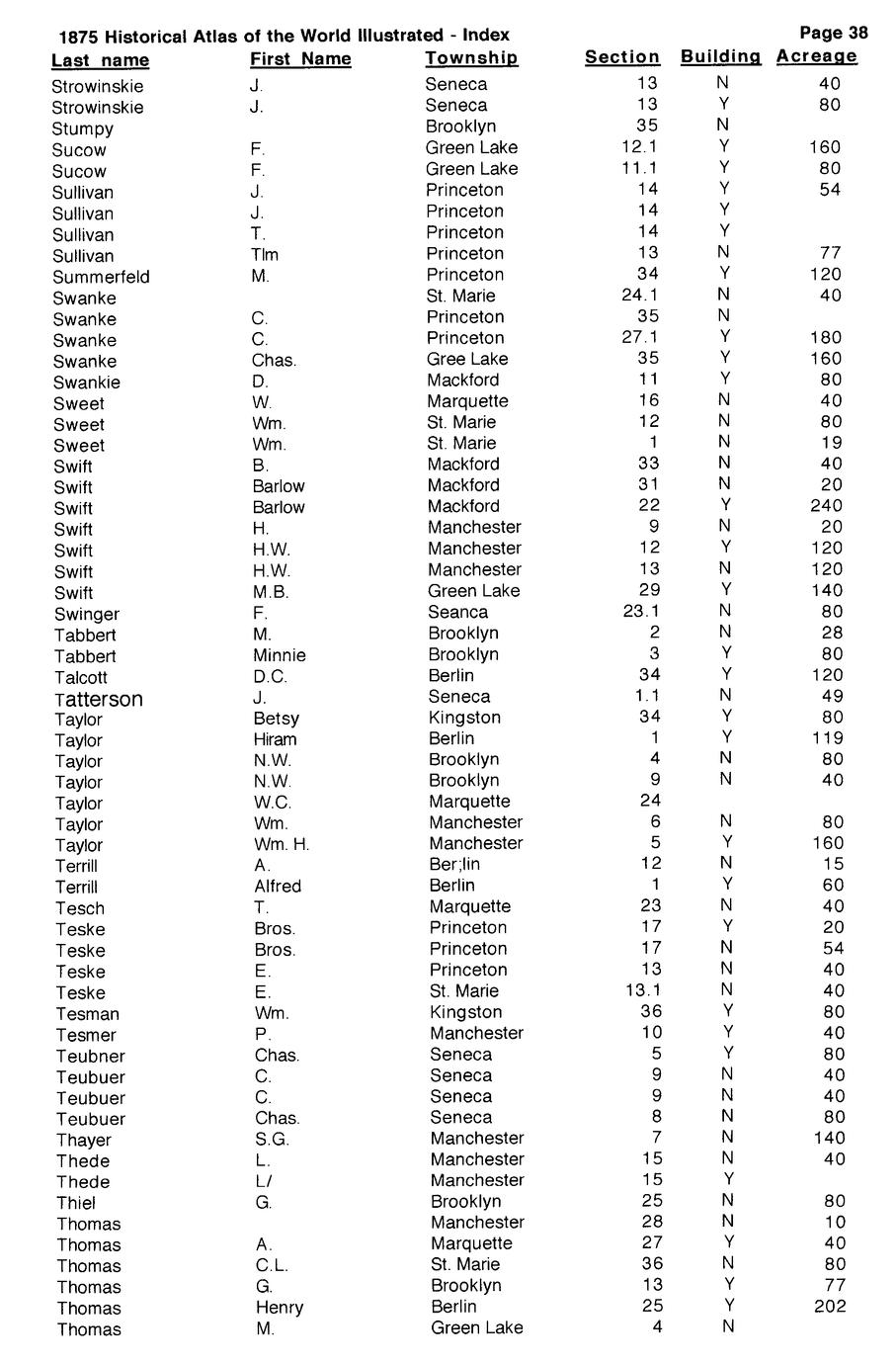 1875 Historical Atlas of the World Illustrated - Index
Page 38

| Last name | First Name | Township | Section | Building | Acreage |
|---|---|---|---|---|---|
| Strowinskie | J. | Seneca | 13 | N | 40 |
| Strowinskie | J. | Seneca | 13 | Y | 80 |
| Stumpy | | Brooklyn | 35 | N | |
| Sucow | F. | Green Lake | 12.1 | Y | 160 |
| Sucow | F. | Green Lake | 11.1 | Y | 80 |
| Sullivan | J. | Princeton | 14 | Y | 54 |
| Sullivan | J. | Princeton | 14 | Y | |
| Sullivan | T. | Princeton | 14 | Y | |
| Sullivan | Tlm | Princeton | 13 | N | 77 |
| Summerfeld | M. | Princeton | 34 | Y | 120 |
| Swanke | | St. Marie | 24.1 | N | 40 |
| Swanke | C. | Princeton | 35 | N | |
| Swanke | C. | Princeton | 27.1 | Y | 180 |
| Swanke | Chas. | Gree Lake | 35 | Y | 160 |
| Swankie | D. | Mackford | 11 | Y | 80 |
| Sweet | W. | Marquette | 16 | N | 40 |
| Sweet | Wm. | St. Marie | 12 | N | 80 |
| Sweet | Wm. | St. Marie | 1 | N | 19 |
| Swift | B. | Mackford | 33 | N | 40 |
| Swift | Barlow | Mackford | 31 | N | 20 |
| Swift | Barlow | Mackford | 22 | Y | 240 |
| Swift | H. | Manchester | 9 | N | 20 |
| Swift | H.W. | Manchester | 12 | Y | 120 |
| Swift | H.W. | Manchester | 13 | N | 120 |
| Swift | M.B. | Green Lake | 29 | Y | 140 |
| Swinger | F. | Seanca | 23.1 | N | 80 |
| Tabbert | M. | Brooklyn | 2 | N | 28 |
| Tabbert | Minnie | Brooklyn | 3 | Y | 80 |
| Talcott | D.C. | Berlin | 34 | Y | 120 |
| Tatterson | J. | Seneca | 1.1 | N | 49 |
| Taylor | Betsy | Kingston | 34 | Y | 80 |
| Taylor | Hiram | Berlin | 1 | Y | 119 |
| Taylor | N.W. | Brooklyn | 4 | N | 80 |
| Taylor | N.W. | Brooklyn | 9 | N | 40 |
| Taylor | W.C. | Marquette | 24 | | |
| Taylor | Wm. | Manchester | 6 | N | 80 |
| Taylor | Wm. H. | Manchester | 5 | Y | 160 |
| Terrill | A. | Ber;lin | 12 | N | 15 |
| Terrill | Alfred | Berlin | 1 | Y | 60 |
| Tesch | T. | Marquette | 23 | N | 40 |
| Teske | Bros. | Princeton | 17 | Y | 20 |
| Teske | Bros. | Princeton | 17 | N | 54 |
| Teske | E. | Princeton | 13 | N | 40 |
| Teske | E. | St. Marie | 13.1 | N | 40 |
| Tesman | Wm. | Kingston | 36 | Y | 80 |
| Tesmer | P. | Manchester | 10 | Y | 40 |
| Teubner | Chas. | Seneca | 5 | Y | 80 |
| Teubuer | C. | Seneca | 9 | N | 40 |
| Teubuer | C. | Seneca | 9 | N | 40 |
| Teubuer | Chas. | Seneca | 8 | N | 80 |
| Thayer | S.G. | Manchester | 7 | N | 140 |
| Thede | L. | Manchester | 15 | N | 40 |
| Thede | L/ | Manchester | 15 | Y | |
| Thiel | G. | Brooklyn | 25 | N | 80 |
| Thomas | | Manchester | 28 | N | 10 |
| Thomas | A. | Marquette | 27 | Y | 40 |
| Thomas | C.L. | St. Marie | 36 | N | 80 |
| Thomas | G. | Brooklyn | 13 | Y | 77 |
| Thomas | Henry | Berlin | 25 | Y | 202 |
| Thomas | M. | Green Lake | 4 | N | |